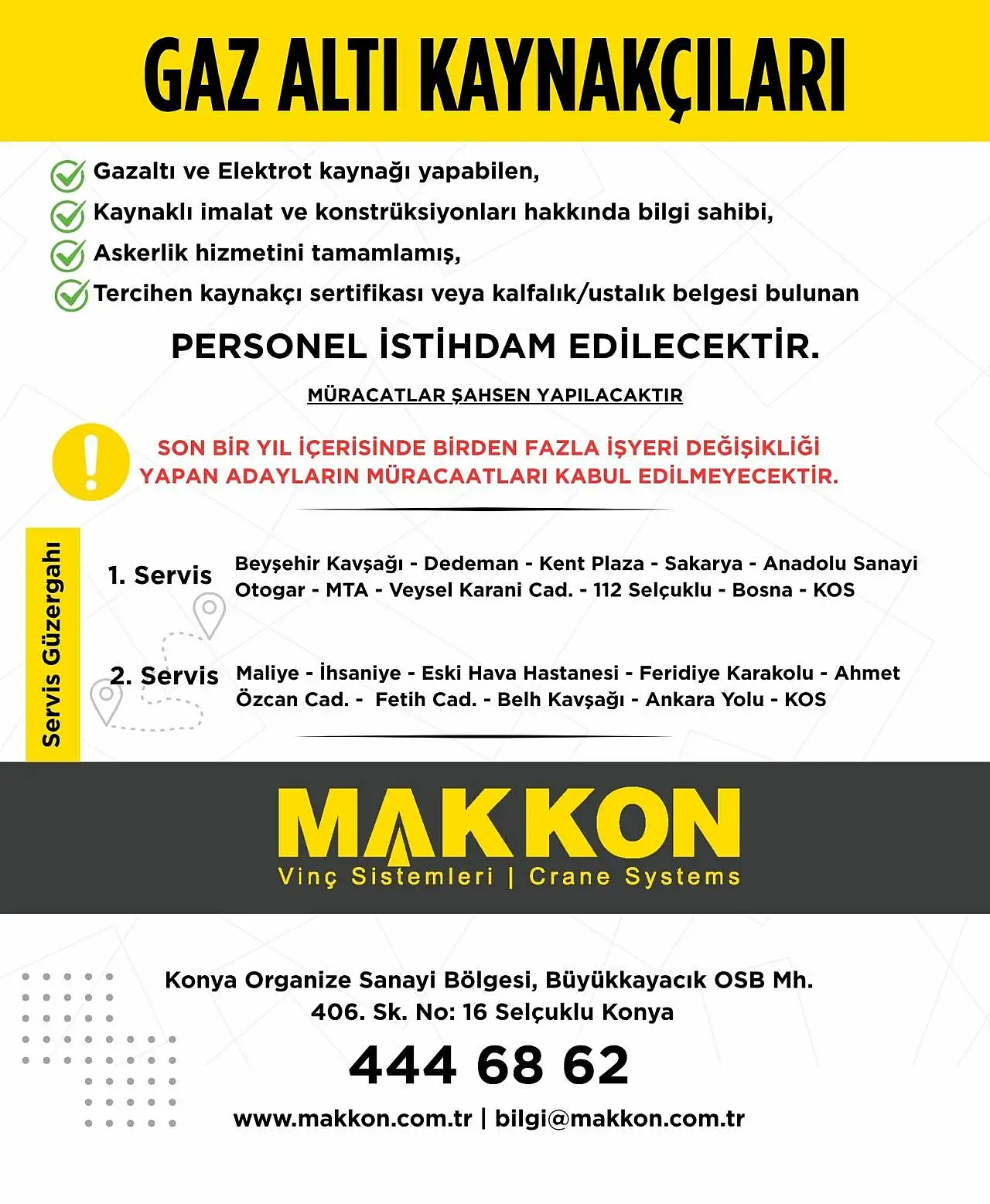 GAZ ALTI KAYNAKÇILARI

Gazaltı ve Elektrot kaynağı yapabilen,
Kaynaklı imalat ve konstrüksiyonları hakkında bilgi sahibi,
Askerlik hizmetini tamamlamış,
Tercihen kaynakçı sertifikası veya kalfalık/ustalık belgesi bulunan

PERSONEL İSTİHDAM EDİLECEKTİR.

MÜRACATLAR ŞAHSEN YAPILACAKTIR

SON BİR YIL İÇERİSİNDE BİRDEN FAZLA İŞYERİ DEĞİŞİKLİĞİ YAPAN ADAYLARIN MÜRACAATLARI KABUL EDİLMEYECEKTİR.

Servis Güzergahı

1. Servis Beyşehir Kavşağı - Dedeman - Kent Plaza - Sakarya - Anadolu Sanayi Otogar - MTA - Veysel Karani Cad. - 112 Selçuklu - Bosna - KOS

2. Servis Maliye - İhsaniye - Eski Hava Hastanesi - Feridiye Karakolu - Ahmet Özcan Cad. - Fetih Cad. - Belh Kavşağı - Ankara Yolu - KOS

MAKKON
Vinç Sistemleri | Crane Systems

Konya Organize Sanayi Bölgesi, Büyükkayacık OSB Mh. 406. Sk. No: 16 Selçuklu Konya

444 68 62

www.makkon.com.tr | bilgi@makkon.com.tr